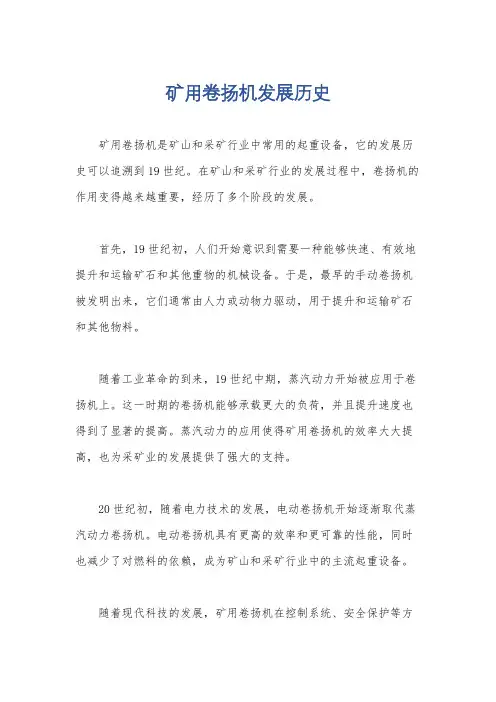 矿用卷扬机发展历史

矿用卷扬机是矿山和采矿行业中常用的起重设备，它的发展历史可以追溯到19世纪。在矿山和采矿行业的发展过程中，卷扬机的作用变得越来越重要，经历了多个阶段的发展。

首先，19世纪初，人们开始意识到需要一种能够快速、有效地提升和运输矿石和其他重物的机械设备。于是，最早的手动卷扬机被发明出来，它们通常由人力或动物力驱动，用于提升和运输矿石和其他物料。

随着工业革命的到来，19世纪中期，蒸汽动力开始被应用于卷扬机上。这一时期的卷扬机能够承载更大的负荷，并且提升速度也得到了显著的提高。蒸汽动力的应用使得矿用卷扬机的效率大大提高，也为采矿业的发展提供了强大的支持。

20世纪初，随着电力技术的发展，电动卷扬机开始逐渐取代蒸汽动力卷扬机。电动卷扬机具有更高的效率和更可靠的性能，同时也减少了对燃料的依赖，成为矿山和采矿行业中的主流起重设备。

随着现代科技的发展，矿用卷扬机在控制系统、安全保护等方